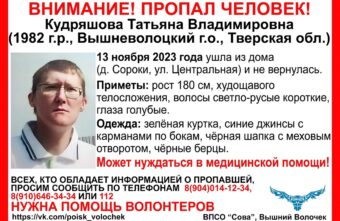 ВНИМАНИЕ! ПРОПАЛ ЧЕЛОВЕК!
Кудряшова Татьяна Владимировна
(1982 г.р., Вышневолоцкий г.о., Тверская обл.)

13 ноября 2023 года ушла из дома (д. Сороки, ул. Центральная) и не вернулась.

Приметы: рост 180 см, худощавого телосложения, волосы светло-русые короткие, глаза голубые.

Одежда: зелёная куртка, синие джинсы с карманами по бокам, чёрная шапка с меховым отворотом, чёрные берцы.

Может нуждаться в медицинской помощи!

ВСЕХ, КТО ОБЛАДАЕТ ИНФОРМАЦИЕЙ О ПРОПАВШЕЙ, ПРОСИМ СООБЩИТЬ ПО ТЕЛЕФОНАМ 8(904)014-12-34, 8(910)646-34-34 ИЛИ 112

НУЖНА ПОМОЩЬ ВОЛОНТЕРОВ

https://vk.com/poisk_volochek

ВПСО "Сова", Вышний Волочек